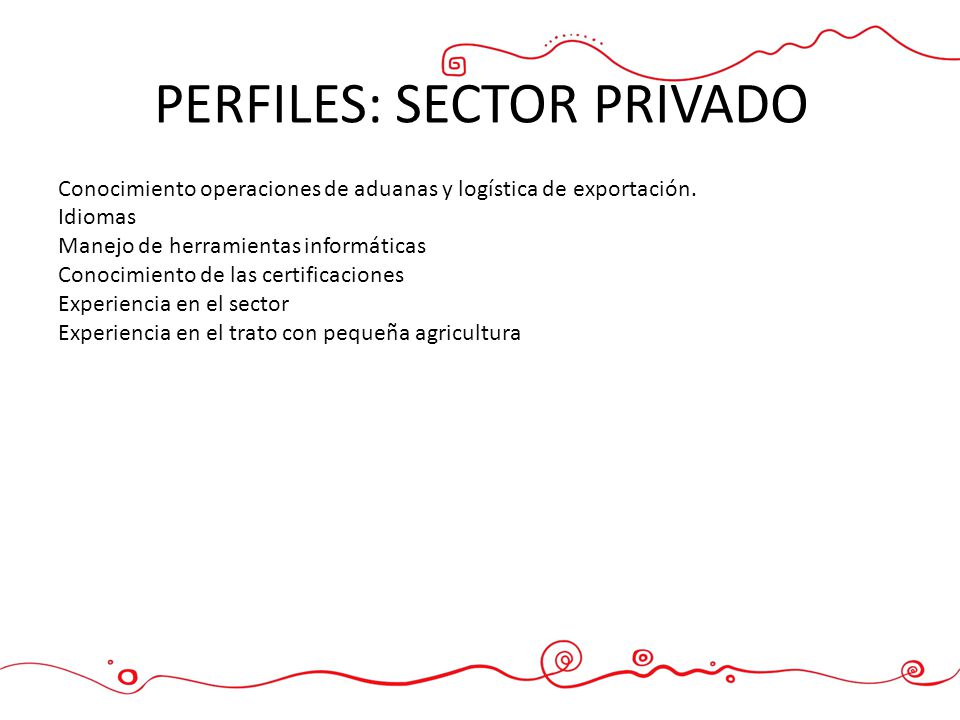 PERFILES: SECTOR PRIVADO

Conocimiento operaciones de aduanas y logística de exportación.
Idiomas
Manejo de herramientas informáticas
Conocimiento de las certificaciones
Experiencia en el sector
Experiencia en el trato con pequeña agricultura